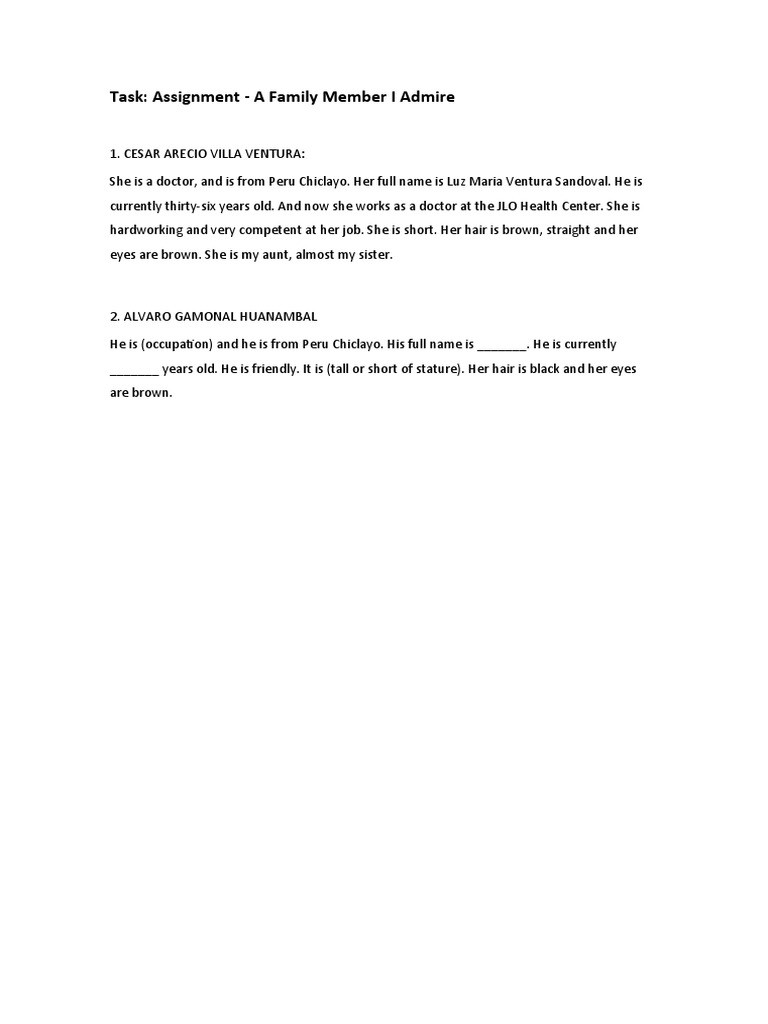 Task: Assignment - A Family Member I Admire

1. CESAR ARECIO VILLA VENTURA:

She is a doctor, and is from Peru Chiclayo. Her full name is Luz Maria Ventura Sandoval. He is currently thirty-six years old. And now she works as a doctor at the JLO Health Center. She is hardworking and very competent at her job. She is short. Her hair is brown, straight and her eyes are brown. She is my aunt, almost my sister.

2. ALVARO GAMONAL HUANAMBAL

He is (occupation) and he is from Peru Chiclayo. His full name is ____. He is currently ____ years old. He is friendly. It is (tall or short of stature). Her hair is black and her eyes are brown.